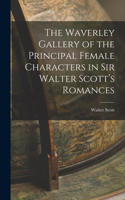 The Waverley Gallery of the Principal Female Characters in Sir Walter Scott's Romances

Walter Scott